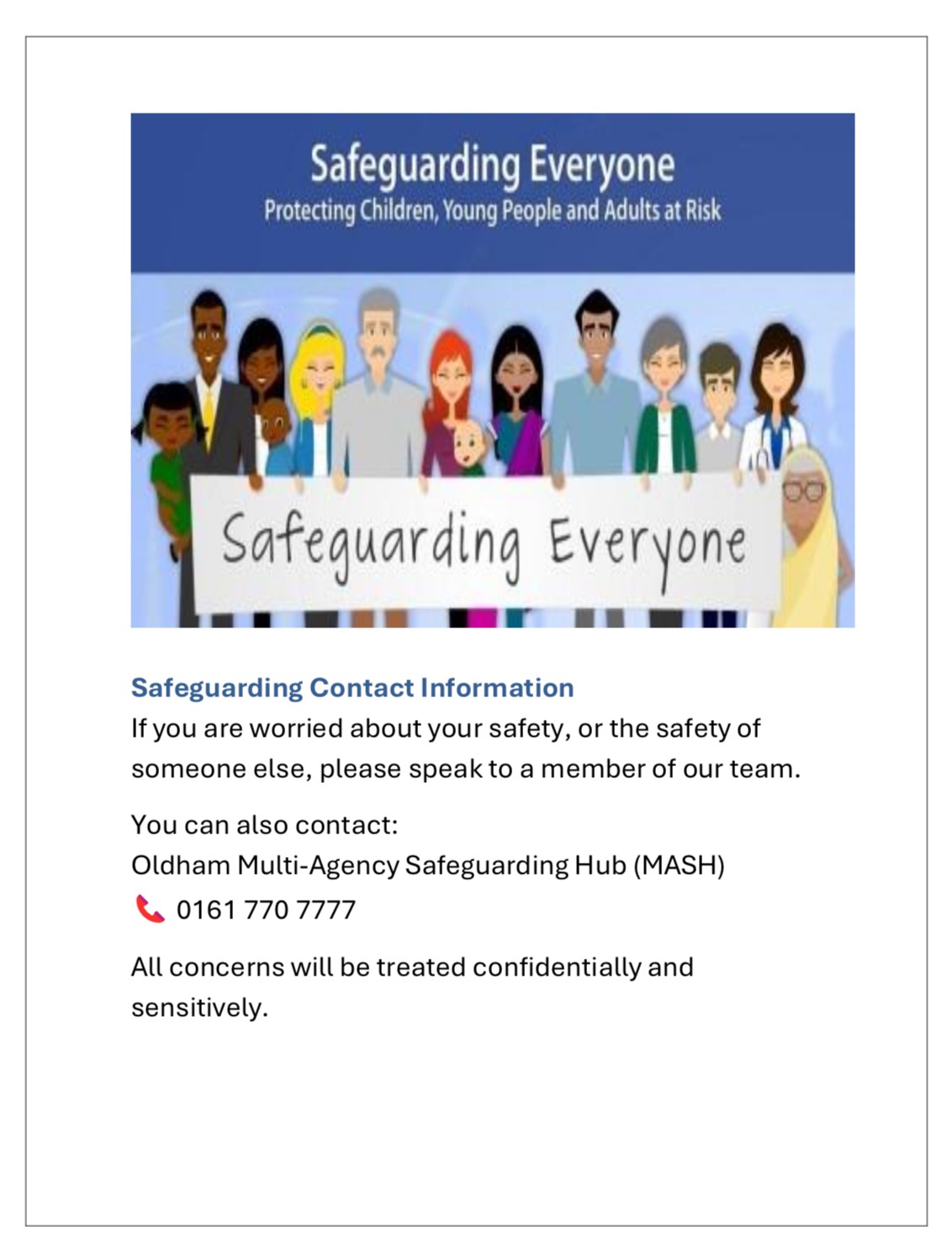 Safeguarding Everyone
Protecting Children, Young People and Adults at Risk

Safeguarding Everyone

Safeguarding Contact Information
If you are worried about your safety, or the safety of someone else, please speak to a member of our team.

You can also contact:
Oldham Multi-Agency Safeguarding Hub (MASH)
0161 770 7777

All concerns will be treated confidentially and sensitively.